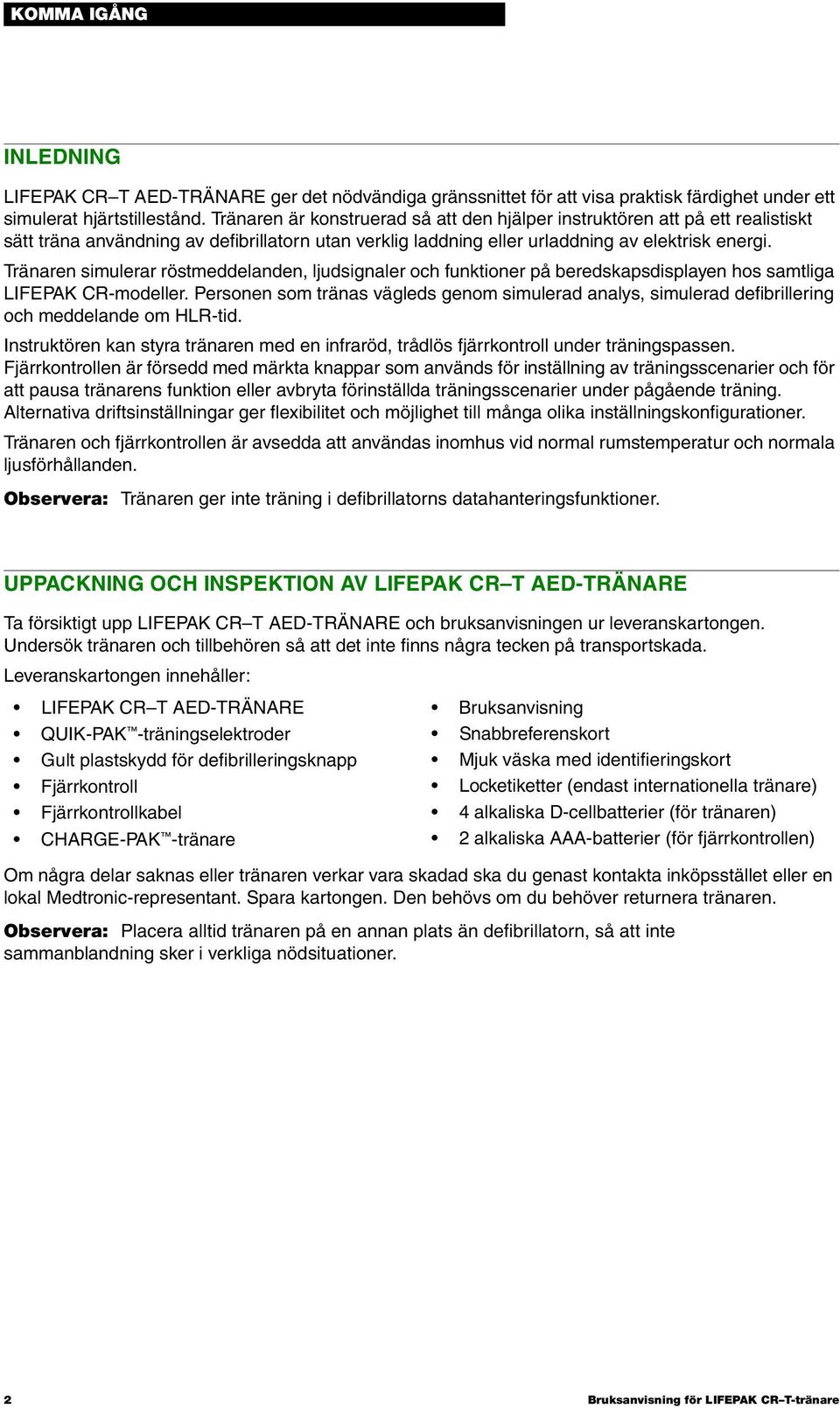 KOMMA IGÅNG

INLEDNING

LIFEPAK CR–T AED-TRÄNARE ger det nödvändiga gränssnittet för att visa praktisk färdighet under ett simulerat hjärtstillestånd. Tränaren är konstruerad så att den hjälper instruktören att på ett realistiskt sätt träna användning av defibrillatorn utan verklig laddning eller urladdning av elektrisk energi.

Tränaren simulerar röstmeddelanden, ljudsignaler och funktioner på beredskapsdisplayen hos samtliga LIFEPAK CR-modeller. Personen som tränas vägleds genom simulerad analys, simulerad defibrillering och meddelande om HLR-tid.

Instruktören kan styra tränaren med en infraröd, trådlös fjärrkontroll under träningspassen. Fjärrkontrollen är försedd med märkta knappar som används för inställning av träningsscenarier och för att pausa tränarens funktion eller avbryta förinställda träningsscenarier under pågående träning. Alternativa driftsinställningar ger flexibilitet och möjlighet till många olika inställningskonfigurationer.

Tränaren och fjärrkontrollen är avsedda att användas inomhus vid normal rumstemperatur och normala ljusförhållanden.

Observera: Tränaren ger inte träning i defibrillatorns datahanteringsfunktioner.

UPPACKNING OCH INSPEKTION AV LIFEPAK CR–T AED-TRÄNARE

Ta försiktigt upp LIFEPAK CR–T AED-TRÄNARE och bruksanvisningen ur leveranskartongen. Undersök tränaren och tillbehören så att det inte finns några tecken på transportskada.

Leveranskartongen innehåller:

• LIFEPAK CR–T AED-TRÄNARE
• QUIK-PAK™-träningselektroder
• Gult plastskydd för defibrilleringsknapp
• Fjärrkontroll
• Fjärrkontrollkabel
• CHARGE-PAK™-tränare

• Bruksanvisning
• Snabbreferenskort
• Mjuk väska med identifieringskort
• Locketiketter (endast internationella tränare)
• 4 alkaliska D-cellbatterier (för tränaren)
• 2 alkaliska AAA-batterier (för fjärrkontrollen)

Om några delar saknas eller tränaren verkar vara skadad ska du genast kontakta inköpsstället eller en lokal Medtronic-representant. Spara kartongen. Den behövs om du behöver returnera tränaren.

Observera: Placera alltid tränaren på en annan plats än defibrillatorn, så att inte sammanblandning sker i verkliga nödsituationer.

2

Bruksanvisning för LIFEPAK CR–T-tränare